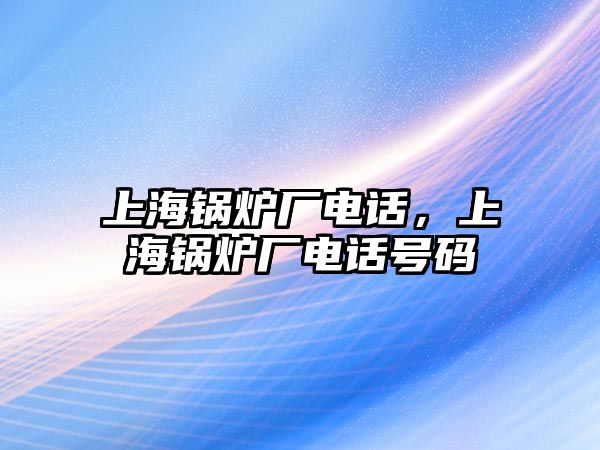 上海锅炉厂电话，上海锅炉厂电话号码